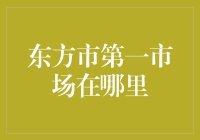 东方市第一市场在哪里